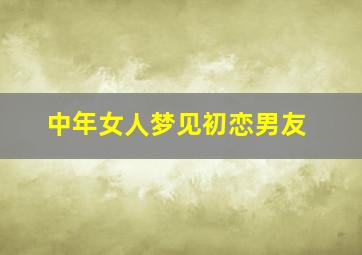 中年女人梦见初恋男友